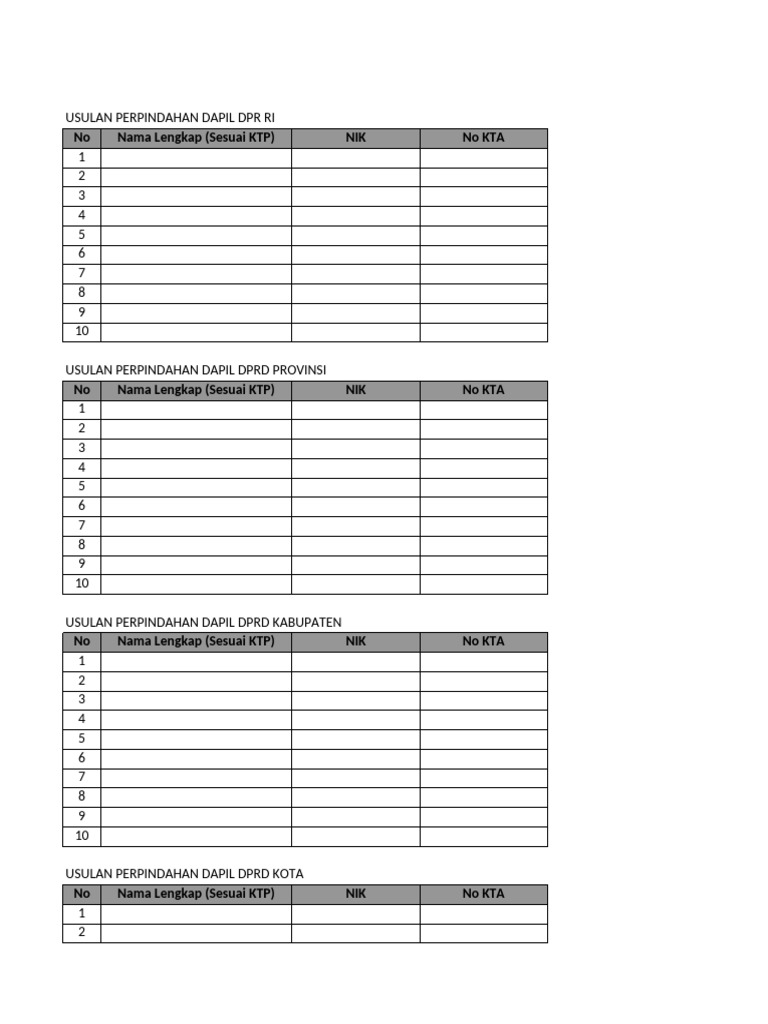 USULAN PERPINDAHAN DAPIL DPR RI

| No | Nama Lengkap (Sesuai KTP) | NIK | No KTA |
|---|---|---|---|
| 1 | | | |
| 2 | | | |
| 3 | | | |
| 4 | | | |
| 5 | | | |
| 6 | | | |
| 7 | | | |
| 8 | | | |
| 9 | | | |
| 10 | | | |

USULAN PERPINDAHAN DAPIL DPRD PROVINSI

| No | Nama Lengkap (Sesuai KTP) | NIK | No KTA |
|---|---|---|---|
| 1 | | | |
| 2 | | | |
| 3 | | | |
| 4 | | | |
| 5 | | | |
| 6 | | | |
| 7 | | | |
| 8 | | | |
| 9 | | | |
| 10 | | | |

USULAN PERPINDAHAN DAPIL DPRD KABUPATEN

| No | Nama Lengkap (Sesuai KTP) | NIK | No KTA |
|---|---|---|---|
| 1 | | | |
| 2 | | | |
| 3 | | | |
| 4 | | | |
| 5 | | | |
| 6 | | | |
| 7 | | | |
| 8 | | | |
| 9 | | | |
| 10 | | | |

USULAN PERPINDAHAN DAPIL DPRD KOTA

| No | Nama Lengkap (Sesuai KTP) | NIK | No KTA |
|---|---|---|---|
| 1 | | | |
| 2 | | | |